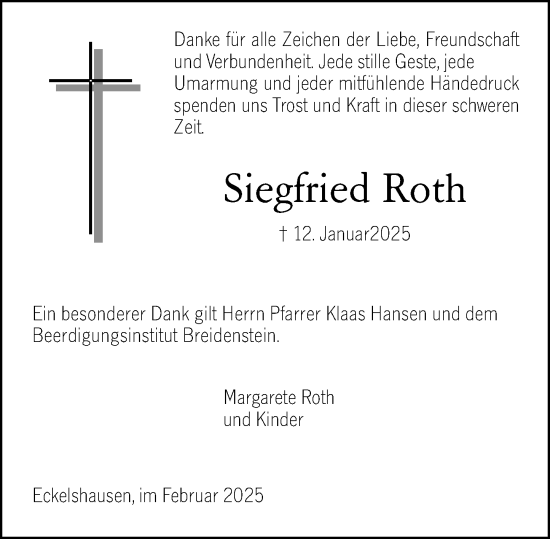 Danke für alle Zeichen der Liebe, Freundschaft und Verbundenheit. Jede stille Geste, jede Umarmung und jeder mitfühlende Händedruck spenden uns Trost und Kraft in dieser schweren Zeit.

Siegfried Roth

† 12. Januar2025

Ein besonderer Dank gilt Herrn Pfarrer Klaas Hansen und dem Beerdigungsinstitut Breidenstein.

Margarete Roth
und Kinder

Eckelshausen, im Februar 2025